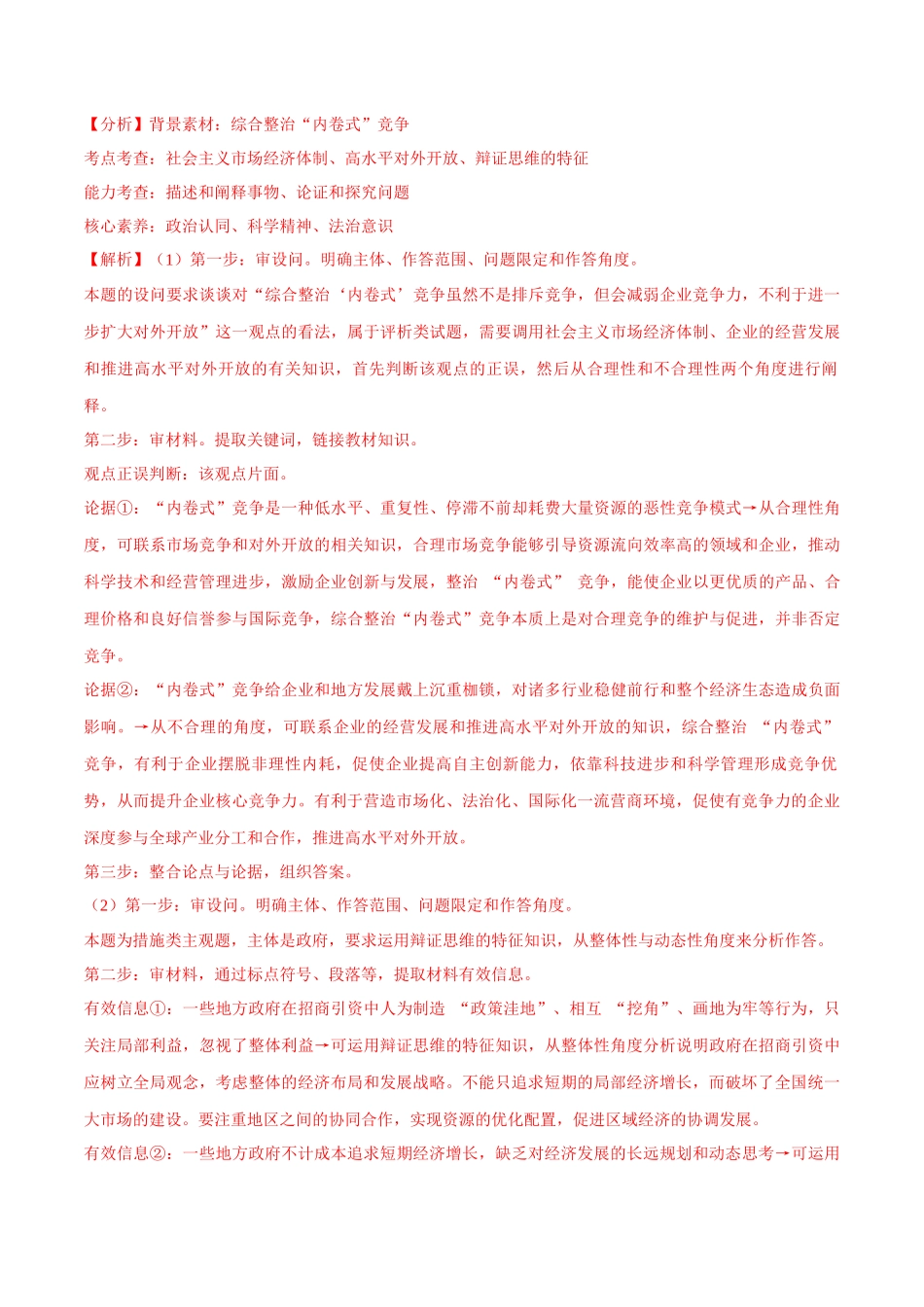 【分析】背景素材：综合整治“内卷式”竞争
考点考查：社会主义市场经济体制、高水平对外开放、辩证思维的特征
能力考查：描述和阐释事物、论证和探究问题
核心素养：政治认同、科学精神、法治意识
【解析】（1）第一步：审设问。明确主体、作答范围、问题限定和作答角度。
本题的设问要求谈谈对“综合整治‘内卷式’竞争虽然不是排斥竞争，但会减弱企业竞争力，不利于进一步扩大对外开放”这一观点的看法，属于评析类试题，需要调用社会主义市场经济体制、企业的经营发展和推进高水平对外开放的有关知识，首先判断该观点的正误，然后从合理性和不合理性两个角度进行阐释。
第二步：审材料。提取关键词，链接教材知识。
观点正误判断：该观点片面。
论据①：“内卷式”竞争是一种低水平、重复性、停滞不前却耗费大量资源的恶性竞争模式→从合理性角度，可联系市场竞争和对外开放的相关知识，合理市场竞争能够引导资源流向效率高的领域和企业，推动科学技术和经营管理进步，激励企业创新与发展，整治 “内卷式” 竞争，能使企业以更优质的产品、合理价格和良好信誉参与国际竞争，综合整治“内卷式”竞争本质上是对合理竞争的维护与促进，并非否定竞争。
论据②：“内卷式”竞争给企业和地方发展戴上沉重枷锁，对诸多行业稳健前行和整个经济生态造成负面影响。→从不合理的角度，可联系企业的经营发展和推进高水平对外开放的知识，综合整治 “内卷式” 竞争，有利于企业摆脱非理性内耗，促使企业提高自主创新能力，依靠科技进步和科学管理形成竞争优势，从而提升企业核心竞争力。有利于营造市场化、法治化、国际化一流营商环境，促使有竞争力的企业深度参与全球产业分工和合作，推进高水平对外开放。
第三步：整合论点与论据，组织答案。
（2）第一步：审设问。明确主体、作答范围、问题限定和作答角度。
本题为措施类主观题，主体是政府，要求运用辩证思维的特征知识，从整体性与动态性角度来分析作答。
第二步：审材料，通过标点符号、段落等，提取材料有效信息。
有效信息①：一些地方政府在招商引资中人为制造 “政策洼地”、相互 “挖角”、画地为牢等行为，只关注局部利益，忽视了整体利益→可运用辩证思维的特征知识，从整体性角度分析说明政府在招商引资中应树立全局观念，考虑整体的经济布局和发展战略。不能只追求短期的局部经济增长，而破坏了全国统一大市场的建设。要注重地区之间的协同合作，实现资源的优化配置，促进区域经济的协调发展。
有效信息②：一些地方政府不计成本追求短期经济增长，缺乏对经济发展的长远规划和动态思考→可运用